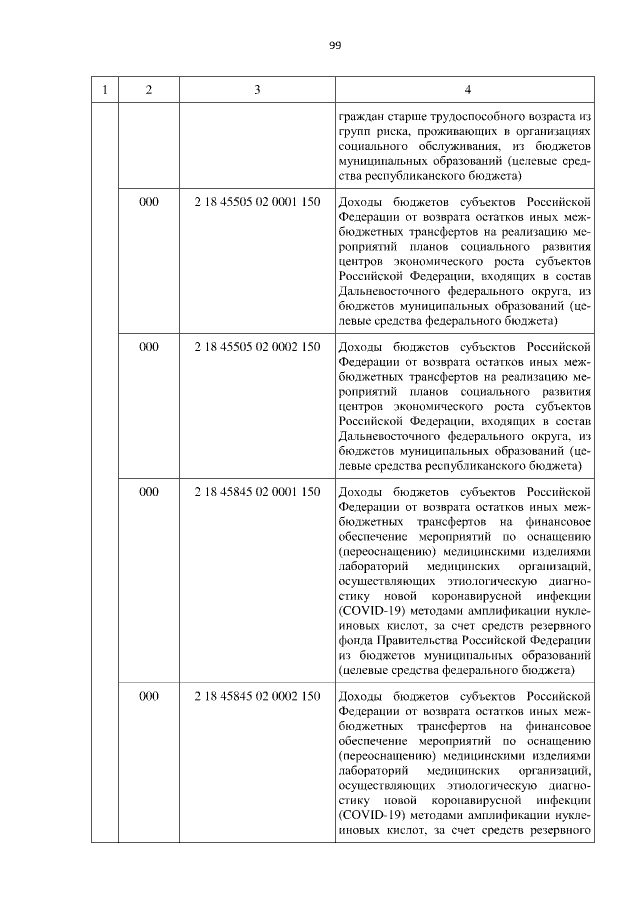 99

| 1 | 2 | 3 | 4 |
|---|---|---|---|
| | | | граждан старше трудоспособного возраста из групп риска, проживающих в организациях социального обслуживания, из бюджетов муниципальных образований (целевые средства республиканского бюджета) |
| | 000 | 2 18 45505 02 0001 150 | Доходы бюджетов субъектов Российской Федерации от возврата остатков иных межбюджетных трансфертов на реализацию мероприятий планов социального развития центров экономического роста субъектов Российской Федерации, входящих в состав Дальневосточного федерального округа, из бюджетов муниципальных образований (целевые средства федерального бюджета) |
| | 000 | 2 18 45505 02 0002 150 | Доходы бюджетов субъектов Российской Федерации от возврата остатков иных межбюджетных трансфертов на реализацию мероприятий планов социального развития центров экономического роста субъектов Российской Федерации, входящих в состав Дальневосточного федерального округа, из бюджетов муниципальных образований (целевые средства республиканского бюджета) |
| | 000 | 2 18 45845 02 0001 150 | Доходы бюджетов субъектов Российской Федерации от возврата остатков иных межбюджетных трансфертов на финансовое обеспечение мероприятий по оснащению (переоснащению) медицинскими изделиями лабораторий медицинских организаций, осуществляющих этиологическую диагностику новой коронавирусной инфекции (COVID-19) методами амплификации нуклеиновых кислот, за счет средств резервного фонда Правительства Российской Федерации из бюджетов муниципальных образований (целевые средства федерального бюджета) |
| | 000 | 2 18 45845 02 0002 150 | Доходы бюджетов субъектов Российской Федерации от возврата остатков иных межбюджетных трансфертов на финансовое обеспечение мероприятий по оснащению (переоснащению) медицинскими изделиями лабораторий медицинских организаций, осуществляющих этиологическую диагностику новой коронавирусной инфекции (COVID-19) методами амплификации нуклеиновых кислот, за счет средств резервного |